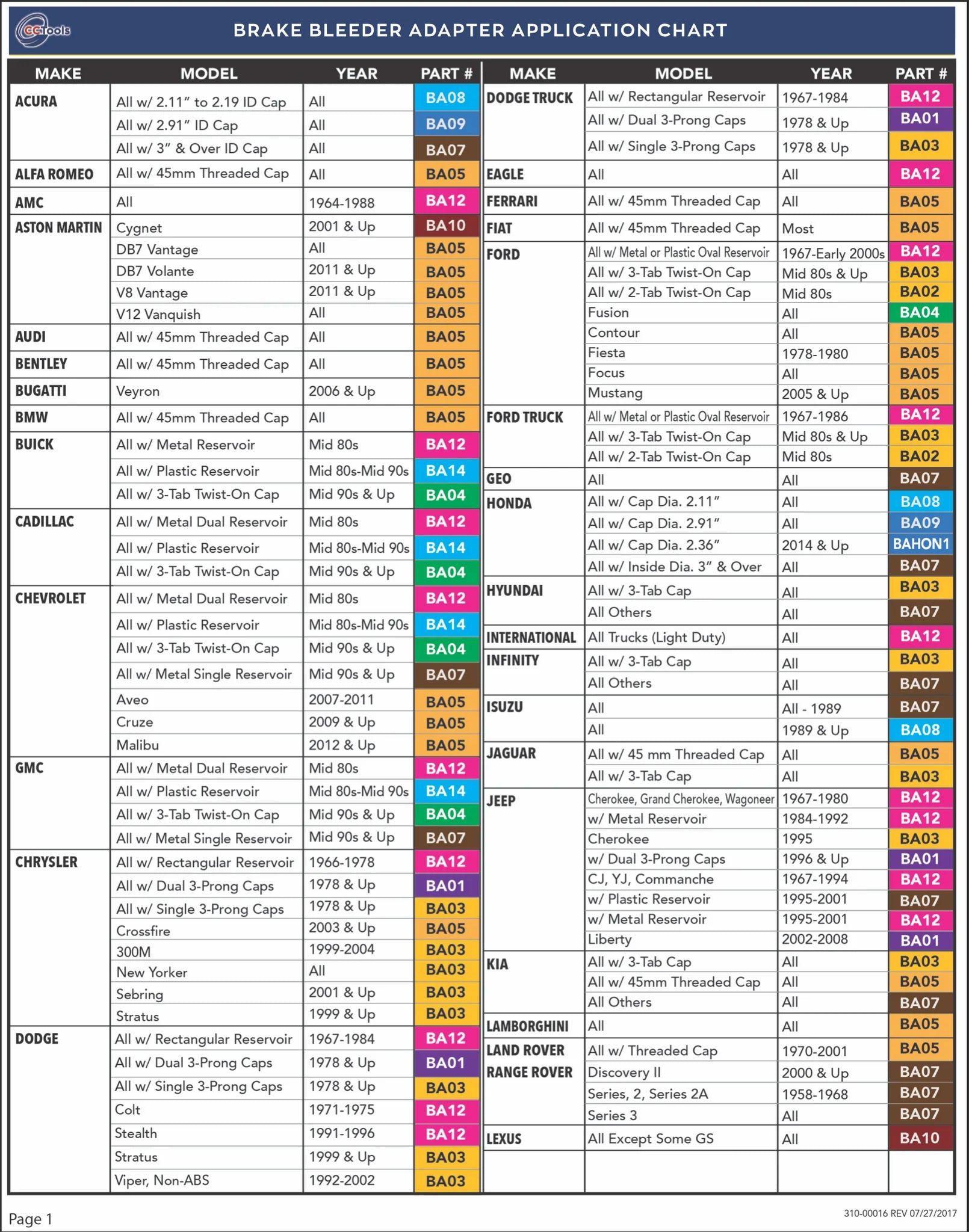 CCTools

BRAKE BLEEDER ADAPTER APPLICATION CHART

| MAKE | MODEL | YEAR | PART # |
|---|---|---|---|
| ACURA | All w/ 2.11" to 2.19 ID Cap | All | BA08 |
| | All w/ 2.91" ID Cap | All | BA09 |
| | All w/ 3" & Over ID Cap | All | BA07 |
| ALFA ROMEO | All w/ 45mm Threaded Cap | All | BA05 |
| AMC | All | 1964-1988 | BA12 |
| ASTON MARTIN | Cygnet | 2001 & Up | BA10 |
| | DB7 Vantage | All | BA05 |
| | DB7 Volante | 2011 & Up | BA05 |
| | V8 Vantage | 2011 & Up | BA05 |
| | V12 Vanquish | All | BA05 |
| AUDI | All w/ 45mm Threaded Cap | All | BA05 |
| BENTLEY | All w/ 45mm Threaded Cap | All | BA05 |
| BUGATTI | Veyron | 2006 & Up | BA05 |
| BMW | All w/ 45mm Threaded Cap | All | BA05 |
| BUICK | All w/ Metal Reservoir | Mid 80s | BA12 |
| | All w/ Plastic Reservoir | Mid 80s-Mid 90s | BA14 |
| | All w/ 3-Tab Twist-On Cap | Mid 90s & Up | BA04 |
| CADILLAC | All w/ Metal Dual Reservoir | Mid 80s | BA12 |
| | All w/ Plastic Reservoir | Mid 80s-Mid 90s | BA14 |
| | All w/ 3-Tab Twist-On Cap | Mid 90s & Up | BA04 |
| CHEVROLET | All w/ Metal Dual Reservoir | Mid 80s | BA12 |
| | All w/ Plastic Reservoir | Mid 80s-Mid 90s | BA14 |
| | All w/ 3-Tab Twist-On Cap | Mid 90s & Up | BA04 |
| | All w/ Metal Single Reservoir | Mid 90s & Up | BA07 |
| | Aveo | 2007-2011 | BA05 |
| | Cruze | 2009 & Up | BA05 |
| | Malibu | 2012 & Up | BA05 |
| GMC | All w/ Metal Dual Reservoir | Mid 80s | BA12 |
| | All w/ Plastic Reservoir | Mid 80s-Mid 90s | BA14 |
| | All w/ 3-Tab Twist-On Cap | Mid 90s & Up | BA04 |
| | All w/ Metal Single Reservoir | Mid 90s & Up | BA07 |
| CHRYSLER | All w/ Rectangular Reservoir | 1966-1978 | BA12 |
| | All w/ Dual 3-Prong Caps | 1978 & Up | BA01 |
| | All w/ Single 3-Prong Caps | 1978 & Up | BA03 |
| | Crossfire | 2003 & Up | BA05 |
| | 300M | 1999-2004 | BA03 |
| | New Yorker | All | BA03 |
| | Sebring | 2001 & Up | BA03 |
| | Stratus | 1999 & Up | BA03 |
| DODGE | All w/ Rectangular Reservoir | 1967-1984 | BA12 |
| | All w/ Dual 3-Prong Caps | 1978 & Up | BA01 |
| | All w/ Single 3-Prong Caps | 1978 & Up | BA03 |
| | Colt | 1971-1975 | BA12 |
| | Stealth | 1991-1996 | BA12 |
| | Stratus | 1999 & Up | BA03 |
| | Viper, Non-ABS | 1992-2002 | BA03 |

| MAKE | MODEL | YEAR | PART # |
|---|---|---|---|
| DODGE TRUCK | All w/ Rectangular Reservoir | 1967-1984 | BA12 |
| | All w/ Dual 3-Prong Caps | 1978 & Up | BA01 |
| | All w/ Single 3-Prong Caps | 1978 & Up | BA03 |
| EAGLE | All | All | BA12 |
| FERRARI | All w/ 45mm Threaded Cap | All | BA05 |
| FIAT | All w/ 45mm Threaded Cap | Most | BA05 |
| FORD | All w/ Metal or Plastic Oval Reservoir | 1967-Early 2000s | BA12 |
| | All w/ 3-Tab Twist-On Cap | Mid 80s & Up | BA03 |
| | All w/ 2-Tab Twist-On Cap | Mid 80s | BA02 |
| | Fusion | All | BA04 |
| | Contour | All | BA05 |
| | Fiesta | 1978-1980 | BA05 |
| | Focus | All | BA05 |
| | Mustang | 2005 & Up | BA05 |
| FORD TRUCK | All w/ Metal or Plastic Oval Reservoir | 1967-1986 | BA12 |
| | All w/ 3-Tab Twist-On Cap | Mid 80s & Up | BA03 |
| | All w/ 2-Tab Twist-On Cap | Mid 80s | BA02 |
| GEO | All | All | BA07 |
| HONDA | All w/ Cap Dia. 2.11" | All | BA08 |
| | All w/ Cap Dia. 2.91" | All | BA09 |
| | All w/ Cap Dia. 2.36" | 2014 & Up | BAHON1 |
| | All w/ Inside Dia. 3" & Over | All | BA07 |
| HYUNDAI | All w/ 3-Tab Cap | All | BA03 |
| | All Others | All | BA07 |
| INTERNATIONAL | All Trucks (Light Duty) | All | BA12 |
| INFINITY | All w/ 3-Tab Cap | All | BA03 |
| | All Others | All | BA07 |
| ISUZU | All | All - 1989 | BA07 |
| | All | 1989 & Up | BA08 |
| JAGUAR | All w/ 45 mm Threaded Cap | All | BA05 |
| | All w/ 3-Tab Cap | All | BA03 |
| JEEP | Cherokee, Grand Cherokee, Wagoneer | 1967-1980 | BA12 |
| | w/ Metal Reservoir | 1984-1992 | BA12 |
| | Cherokee | 1995 | BA03 |
| | w/ Dual 3-Prong Caps | 1996 & Up | BA01 |
| | CJ, YJ, Commanche | 1967-1994 | BA12 |
| | w/ Plastic Reservoir | 1995-2001 | BA07 |
| | w/ Metal Reservoir | 1995-2001 | BA12 |
| | Liberty | 2002-2008 | BA01 |
| KIA | All w/ 3-Tab Cap | All | BA03 |
| | All w/ 45mm Threaded Cap | All | BA05 |
| | All Others | All | BA07 |
| LAMBORGHINI | All | All | BA05 |
| LAND ROVER RANGE ROVER | All w/ Threaded Cap | 1970-2001 | BA05 |
| | Discovery II | 2000 & Up | BA07 |
| | Series, 2, Series 2A | 1958-1968 | BA07 |
| | Series 3 | All | BA07 |
| LEXUS | All Except Some GS | All | BA10 |

Page 1

310-00016 REV 07/27/2017